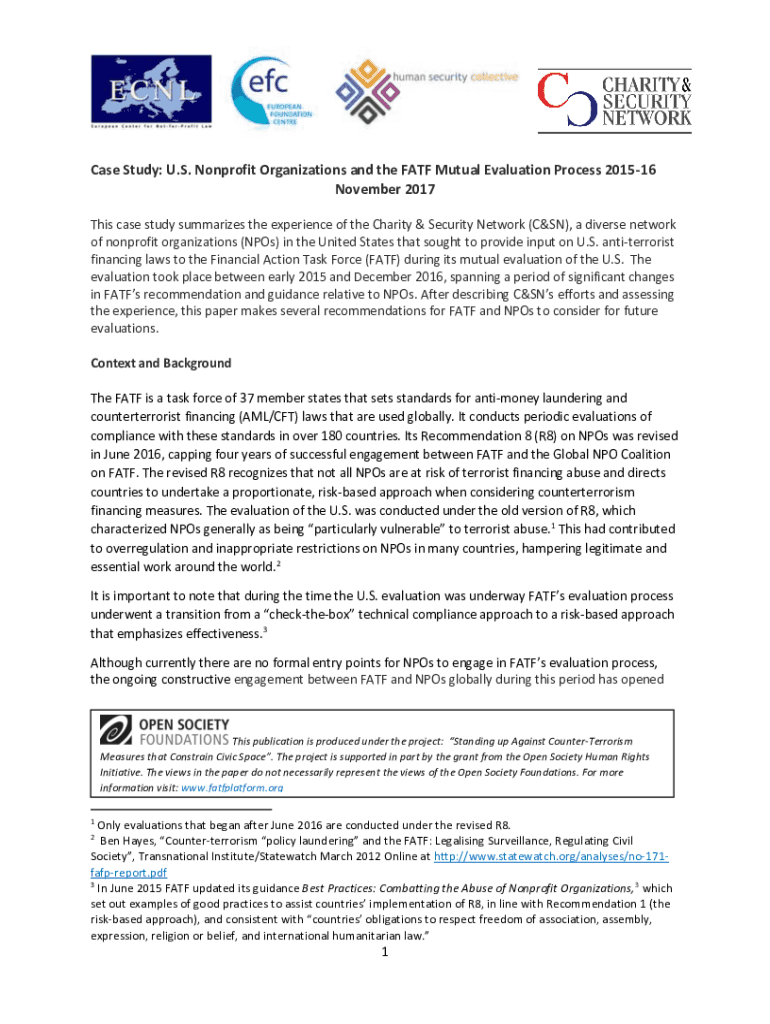 ECNL
European Center for Not-for-Profit Law

efc
EUROPEAN FOUNDATION CENTRE

human security collective

CHARITY & SECURITY NETWORK

Case Study: U.S. Nonprofit Organizations and the FATF Mutual Evaluation Process 2015-16
November 2017

This case study summarizes the experience of the Charity & Security Network (C&SN), a diverse network of nonprofit organizations (NPOs) in the United States that sought to provide input on U.S. anti-terrorist financing laws to the Financial Action Task Force (FATF) during its mutual evaluation of the U.S. The evaluation took place between early 2015 and December 2016, spanning a period of significant changes in FATF's recommendation and guidance relative to NPOs. After describing C&SN's efforts and assessing the experience, this paper makes several recommendations for FATF and NPOs to consider for future evaluations.

Context and Background

The FATF is a task force of 37 member states that sets standards for anti-money laundering and counterterrorist financing (AML/CFT) laws that are used globally. It conducts periodic evaluations of compliance with these standards in over 180 countries. Its Recommendation 8 (R8) on NPOs was revised in June 2016, capping four years of successful engagement between FATF and the Global NPO Coalition on FATF. The revised R8 recognizes that not all NPOs are at risk of terrorist financing abuse and directs countries to undertake a proportionate, risk-based approach when considering counterterrorism financing measures. The evaluation of the U.S. was conducted under the old version of R8, which characterized NPOs generally as being "particularly vulnerable" to terrorist abuse.$^1$ This had contributed to overregulation and inappropriate restrictions on NPOs in many countries, hampering legitimate and essential work around the world.$^2$

It is important to note that during the time the U.S. evaluation was underway FATF's evaluation process underwent a transition from a "check-the-box" technical compliance approach to a risk-based approach that emphasizes effectiveness.$^3$

Although currently there are no formal entry points for NPOs to engage in FATF's evaluation process, the ongoing constructive engagement between FATF and NPOs globally during this period has opened

OPEN SOCIETY FOUNDATIONS This publication is produced under the project: "Standing up Against Counter-Terrorism Measures that Constrain Civic Space". The project is supported in part by the grant from the Open Society Human Rights Initiative. The views in the paper do not necessarily represent the views of the Open Society Foundations. For more information visit: www.fatfplatform.org

$^1$ Only evaluations that began after June 2016 are conducted under the revised R8.
$^2$ Ben Hayes, "Counter-terrorism "policy laundering" and the FATF: Legalising Surveillance, Regulating Civil Society", Transnational Institute/Statewatch March 2012 Online at http://www.statewatch.org/analyses/no-171-fafp-report.pdf
$^3$ In June 2015 FATF updated its guidance Best Practices: Combatting the Abuse of Nonprofit Organizations,$^3$ which set out examples of good practices to assist countries' implementation of R8, in line with Recommendation 1 (the risk-based approach), and consistent with "countries' obligations to respect freedom of association, assembly, expression, religion or belief, and international humanitarian law."

1